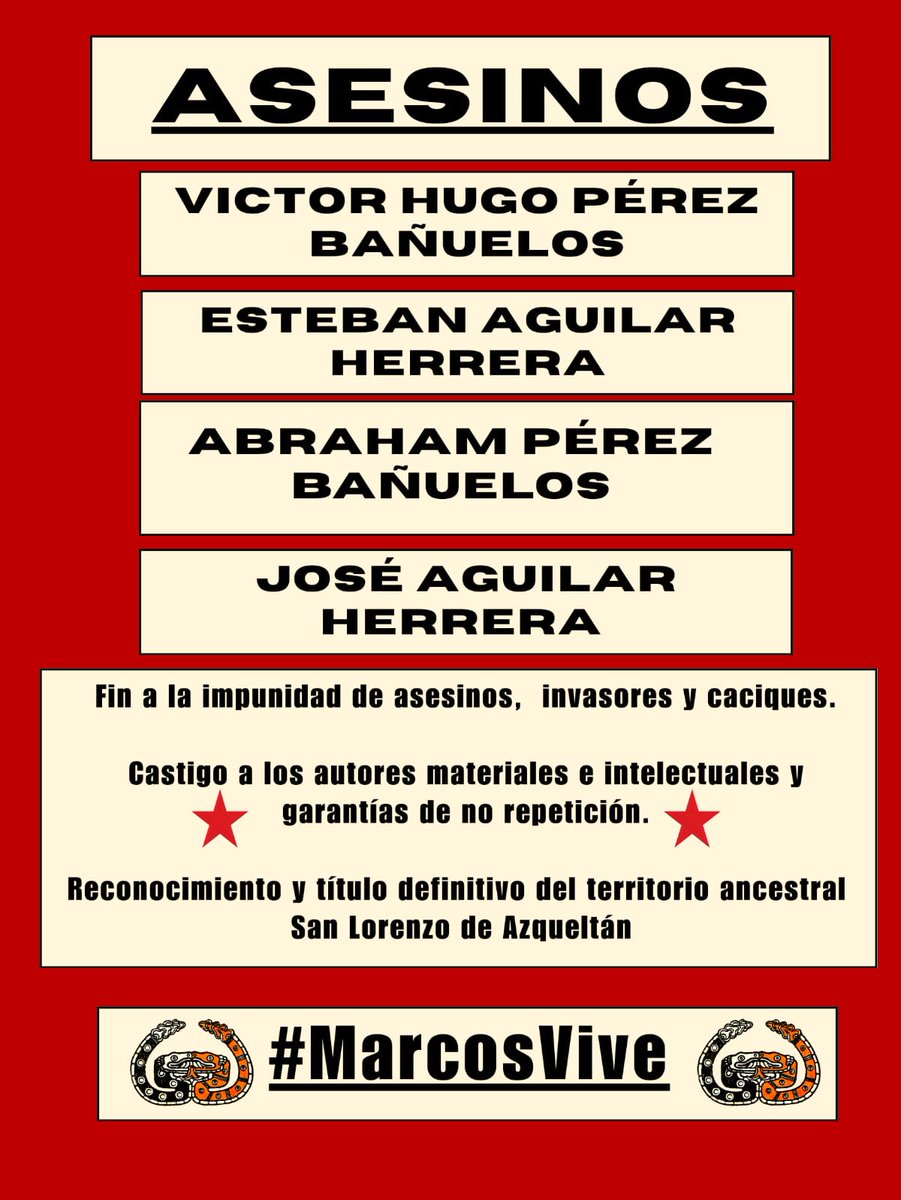 ASESINOS

VICTOR HUGO PÉREZ BAÑUELOS

ESTEBAN AGUILAR HERRERA

ABRAHAM PÉREZ BAÑUELOS

JOSÉ AGUILAR HERRERA

Fin a la impunidad de asesinos, invasores y caciques.

Castigo a los autores materiales e intelectuales y garantías de no repetición.

Reconocimiento y título definitivo del territorio ancestral San Lorenzo de Azqueltán

#MarcosVive